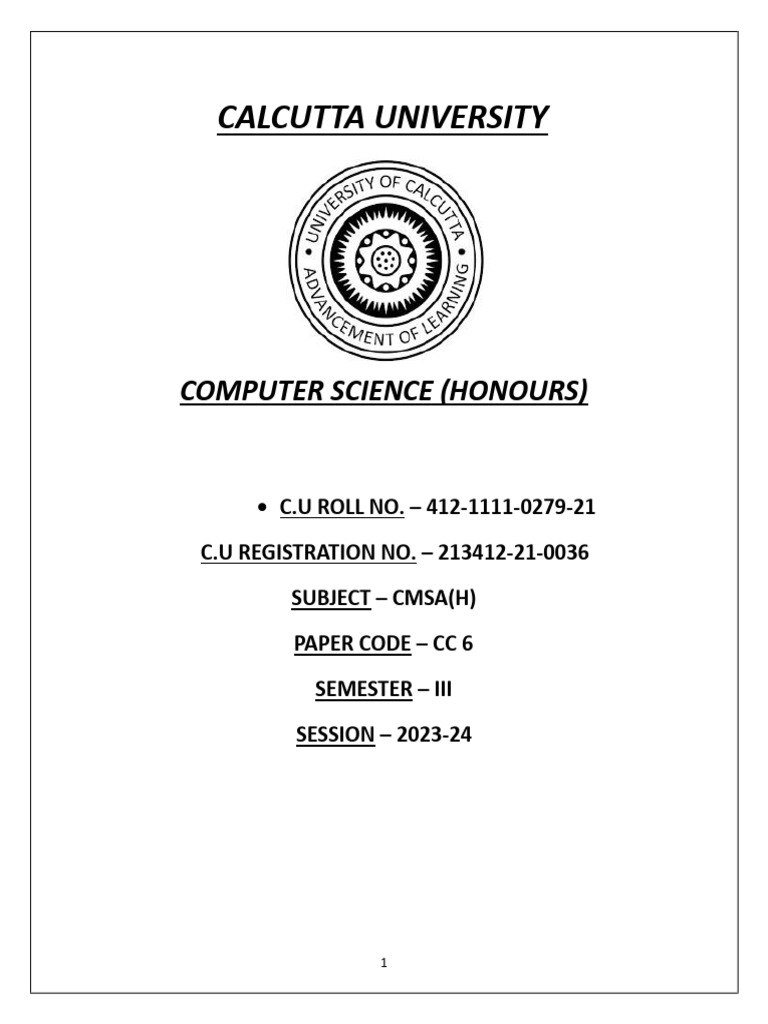 CALCUTTA UNIVERSITY

UNIVERSITY OF CALCUTTA
ADVANCEMENT OF LEARNING

COMPUTER SCIENCE (HONOURS)

• C.U ROLL NO. – 412-1111-0279-21

C.U REGISTRATION NO. – 213412-21-0036

SUBJECT – CMSA(H)

PAPER CODE – CC 6

SEMESTER – III

SESSION – 2023-24

1